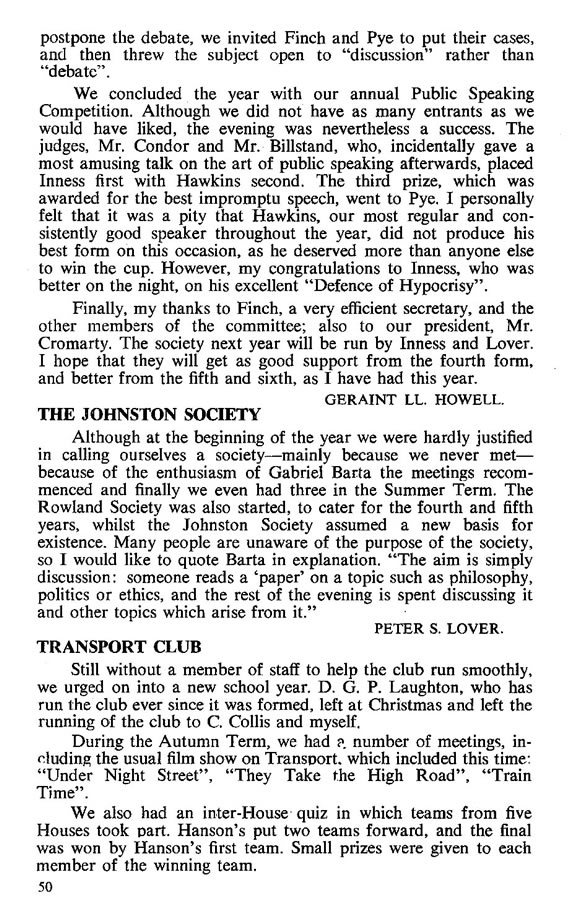 postpone the debate, we invited Finch and Pye to put their cases, and then threw the subject open to "discussion" rather than "debate".

We concluded the year with our annual Public Speaking Competition. Although we did not have as many entrants as we would have liked, the evening was nevertheless a success. The judges, Mr. Condor and Mr. Billstand, who, incidentally gave a most amusing talk on the art of public speaking afterwards, placed Inness first with Hawkins second. The third prize, which was awarded for the best impromptu speech, went to Pye. I personally felt that it was a pity that Hawkins, our most regular and consistently good speaker throughout the year, did not produce his best form on this occasion, as he deserved more than anyone else to win the cup. However, my congratulations to Inness, who was better on the night, on his excellent "Defence of Hypocrisy".

Finally, my thanks to Finch, a very efficient secretary, and the other members of the committee; also to our president, Mr. Cromarty. The society next year will be run by Inness and Lover. I hope that they will get as good support from the fourth form, and better from the fifth and sixth, as I have had this year.

GERAINT LL. HOWELL.

THE JOHNSTON SOCIETY

Although at the beginning of the year we were hardly justified in calling ourselves a society—mainly because we never met—because of the enthusiasm of Gabriel Barta the meetings recommenced and finally we even had three in the Summer Term. The Rowland Society was also started, to cater for the fourth and fifth years, whilst the Johnston Society assumed a new basis for existence. Many people are unaware of the purpose of the society, so I would like to quote Barta in explanation. "The aim is simply discussion: someone reads a 'paper' on a topic such as philosophy, politics or ethics, and the rest of the evening is spent discussing it and other topics which arise from it."

PETER S. LOVER.

TRANSPORT CLUB

Still without a member of staff to help the club run smoothly, we urged on into a new school year. D. G. P. Laughton, who has run the club ever since it was formed, left at Christmas and left the running of the club to C. Collis and myself.

During the Autumn Term, we had a number of meetings, including the usual film show on Transport, which included this time: "Under Night Street", "They Take the High Road", "Train Time".

We also had an inter-House quiz in which teams from five Houses took part. Hanson's put two teams forward, and the final was won by Hanson's first team. Small prizes were given to each member of the winning team.

50